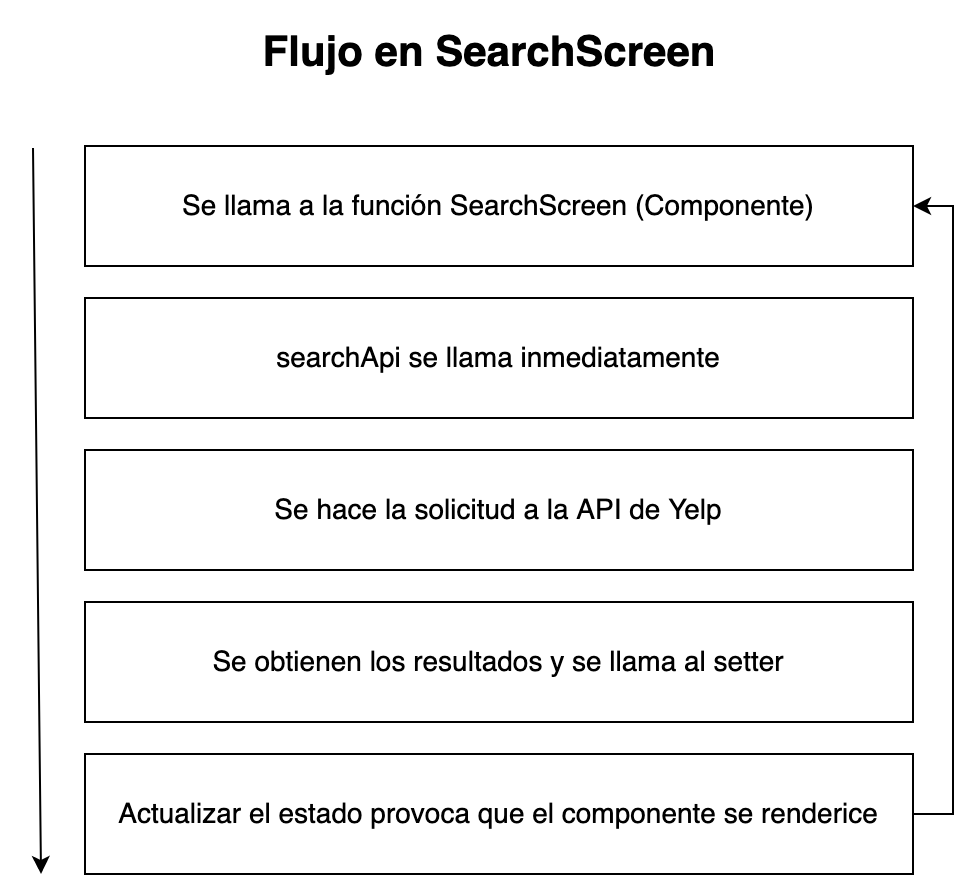 Flujo en SearchScreen

Se llama a la función SearchScreen (Componente)

searchApi se llama inmediatamente

Se hace la solicitud a la API de Yelp

Se obtienen los resultados y se llama al setter

Actualizar el estado provoca que el componente se renderice